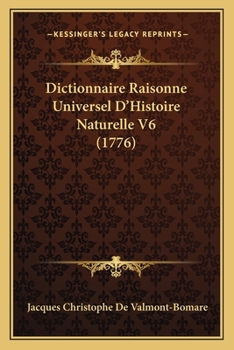 —KESSINGER'S LEGACY REPRINTS—

Dictionnaire Raisonne Universel D'Histoire Naturelle V6 (1776)

Jacques Christophe De Valmont-Bomare